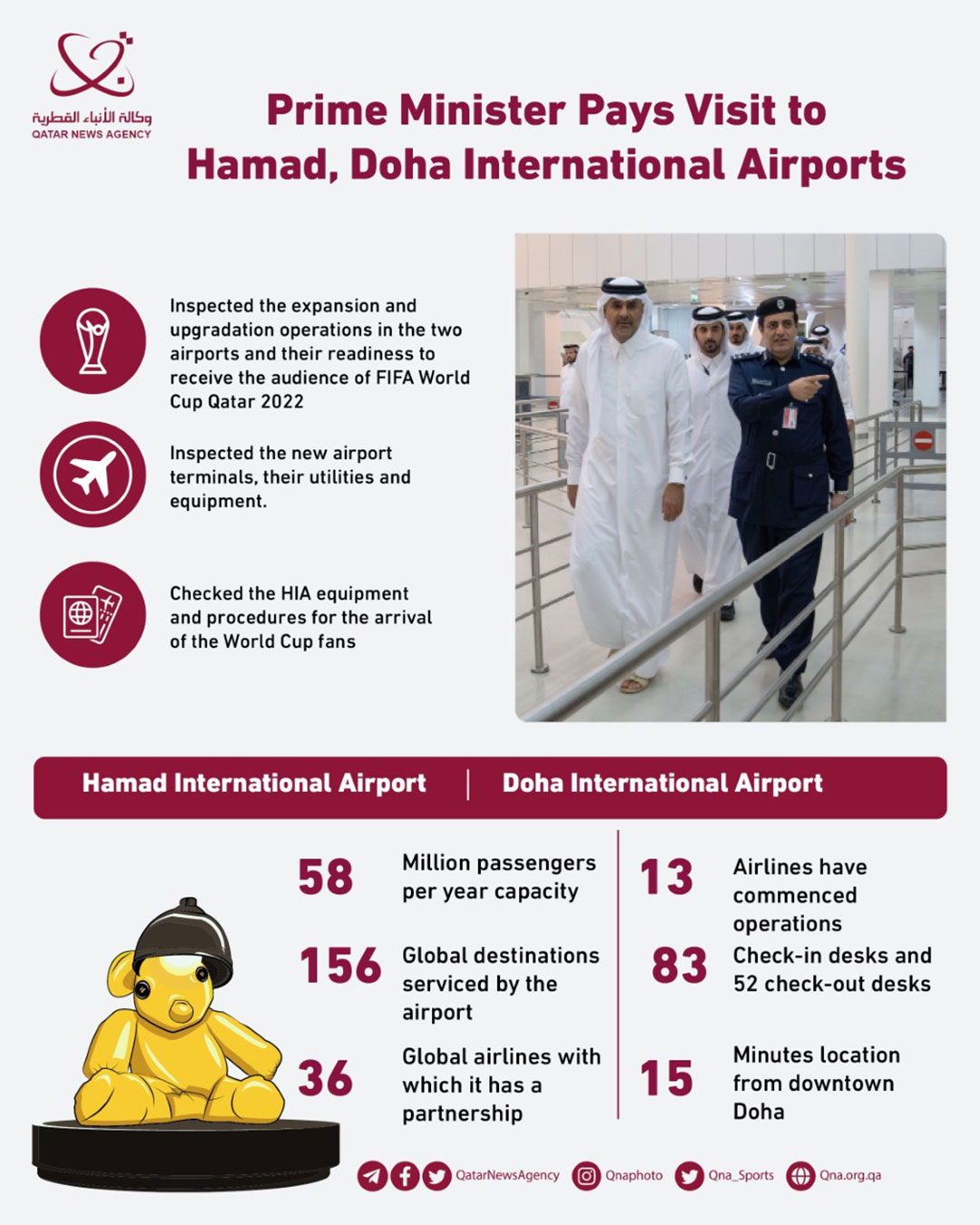 وكالة الأنباء القطرية
QATAR NEWS AGENCY

Prime Minister Pays Visit to Hamad, Doha International Airports

Inspected the expansion and upgradation operations in the two airports and their readiness to receive the audience of FIFA World Cup Qatar 2022

Inspected the new airport terminals, their utilities and equipment.

Checked the HIA equipment and procedures for the arrival of the World Cup fans

Hamad International Airport | Doha International Airport

58 Million passengers per year capacity

156 Global destinations serviced by the airport

36 Global airlines with which it has a partnership

13 Airlines have commenced operations

83 Check-in desks and 52 check-out desks

15 Minutes location from downtown Doha

QatarNewsAgency Qnaphoto Qna_Sports Qna.org.qa